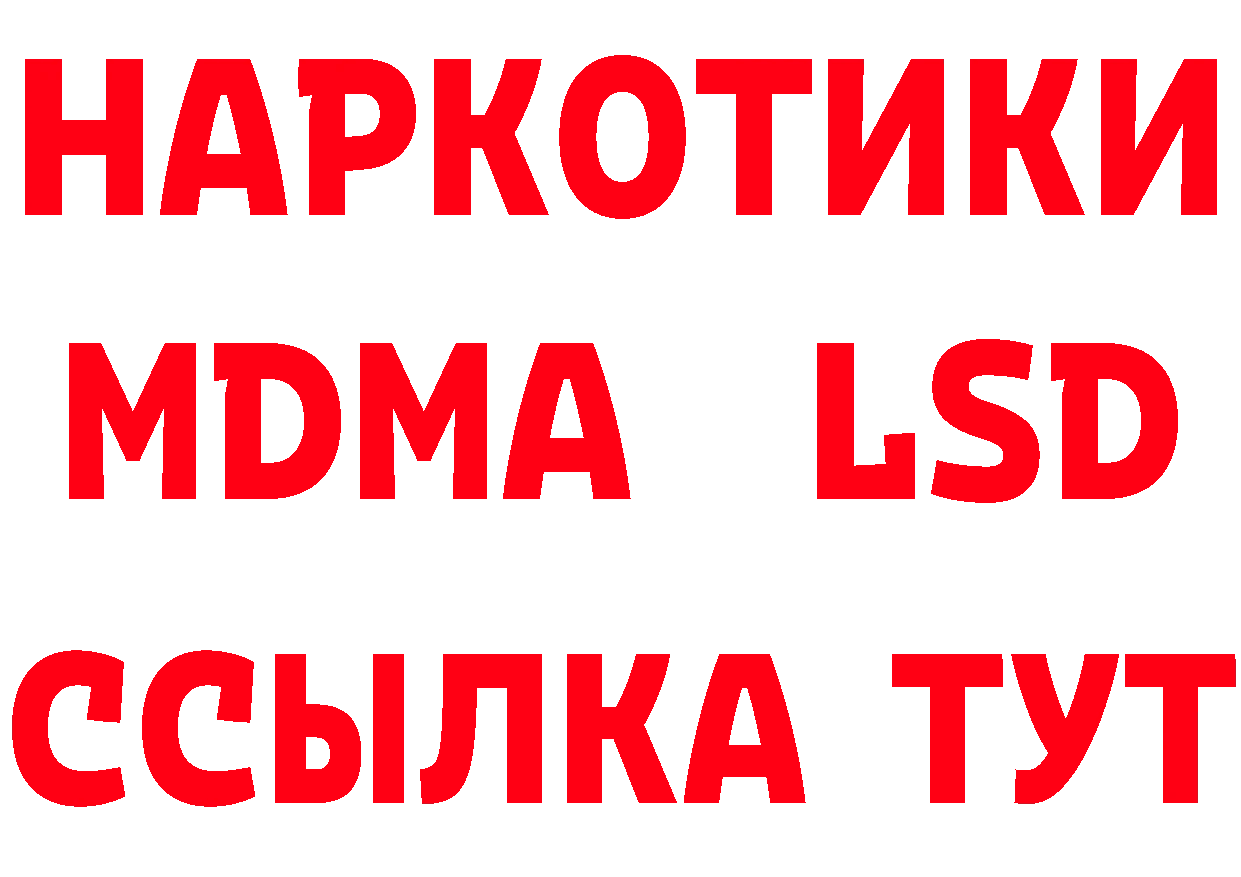 НАРКОТИКИ
MDMA LSD
ССЫЛКА ТУТ